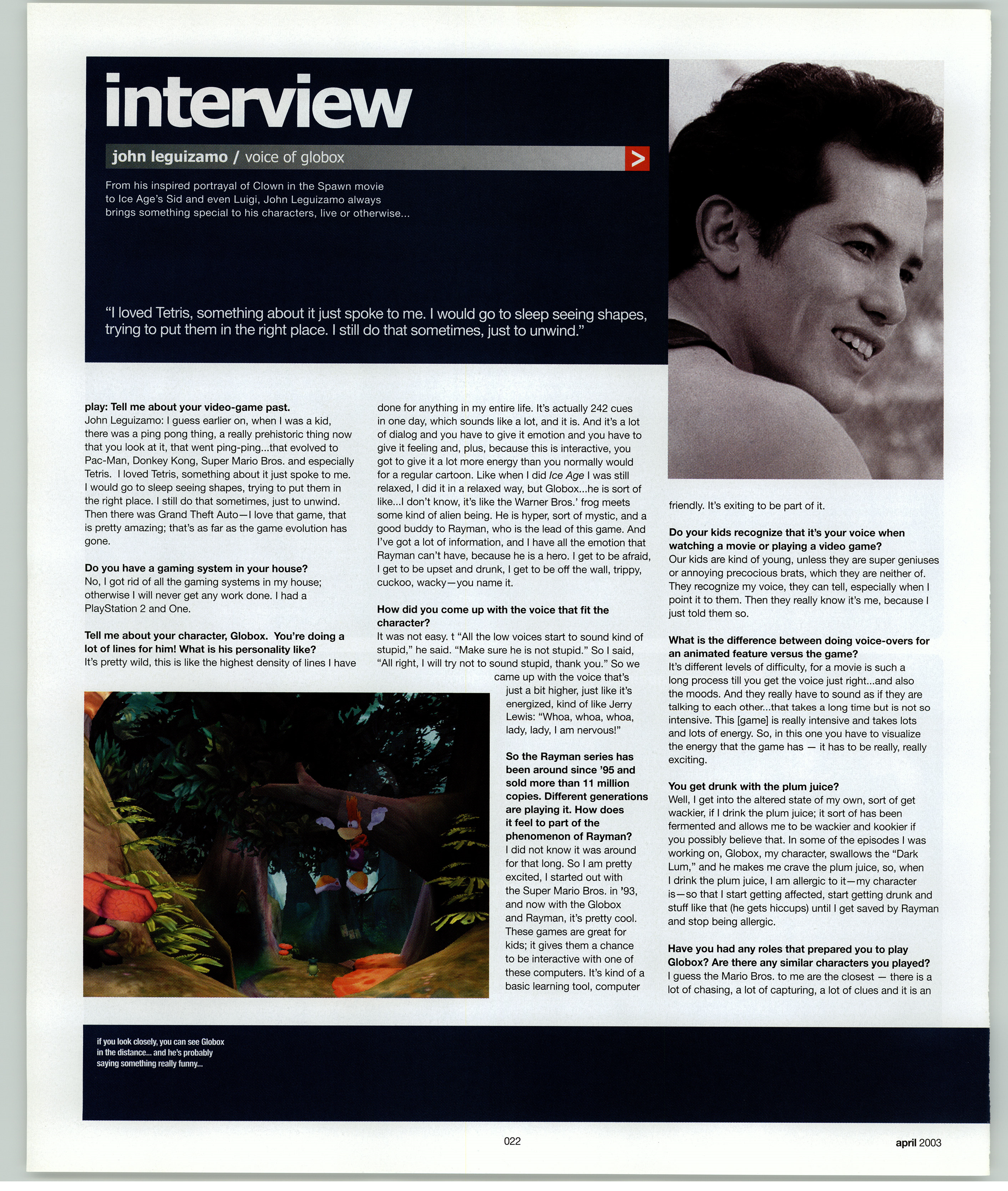 interview

john leguizamo / voice of globox

From his inspired portrayal of Clown in the Spawn movie to Ice Age's Sid and even Luigi, John Leguizamo always brings something special to his characters, live or otherwise...

"I loved Tetris, something about it just spoke to me. I would go to sleep seeing shapes, trying to put them in the right place. I still do that sometimes, just to unwind."

play: Tell me about your video-game past.
John Leguizamo: I guess earlier on, when I was a kid, there was a ping pong thing, a really prehistoric thing now that you look at it, that went ping-ping...that evolved to Pac-Man, Donkey Kong, Super Mario Bros. and especially Tetris. I loved Tetris, something about it just spoke to me. I would go to sleep seeing shapes, trying to put them in the right place. I still do that sometimes, just to unwind. Then there was Grand Theft Auto—I love that game, that is pretty amazing; that's as far as the game evolution has gone.

Do you have a gaming system in your house?
No, I got rid of all the gaming systems in my house; otherwise I will never get any work done. I had a PlayStation 2 and One.

Tell me about your character, Globox. You're doing a lot of lines for him! What is his personality like?
It's pretty wild, this is like the highest density of lines I have done for anything in my entire life. It's actually 242 cues in one day, which sounds like a lot, and it is. And it's a lot of dialog and you have to give it emotion and you have to give it feeling and, plus, because this is interactive, you got to give it a lot more energy than you normally would for a regular cartoon. Like when I did Ice Age I was still relaxed, I did it in a relaxed way, but Globox...he is sort of like...I don't know, it's like the Warner Bros.' frog meets some kind of alien being. He is hyper, sort of mystic, and a good buddy to Rayman, who is the lead of this game. And I've got a lot of information, and I have all the emotion that Rayman can't have, because he is a hero. I get to be afraid, I get to be upset and drunk, I get to be off the wall, trippy, cuckoo, wacky—you name it.

How did you come up with the voice that fit the character?
It was not easy. t "All the low voices start to sound kind of stupid," he said. "Make sure he is not stupid." So I said, "All right, I will try not to sound stupid, thank you." So we came up with the voice that's just a bit higher, just like it's energized, kind of like Jerry Lewis: "Whoa, whoa, whoa, lady, lady, I am nervous!"

So the Rayman series has been around since '95 and sold more than 11 million copies. Different generations are playing it. How does it feel to part of the phenomenon of Rayman?
I did not know it was around for that long. So I am pretty excited, I started out with the Super Mario Bros. in '93, and now with the Globox and Rayman, it's pretty cool. These games are great for kids; it gives them a chance to be interactive with one of these computers. It's kind of a basic learning tool, computer friendly. It's exiting to be part of it.

Do your kids recognize that it's your voice when watching a movie or playing a video game?
Our kids are kind of young, unless they are super geniuses or annoying precocious brats, which they are neither of. They recognize my voice, they can tell, especially when I point it to them. Then they really know it's me, because I just told them so.

What is the difference between doing voice-overs for an animated feature versus the game?
It's different levels of difficulty, for a movie is such a long process till you get the voice just right...and also the moods. And they really have to sound as if they are talking to each other...that takes a long time but is not so intensive. This [game] is really intensive and takes lots and lots of energy. So, in this one you have to visualize the energy that the game has — it has to be really, really exciting.

You get drunk with the plum juice?
Well, I get into the altered state of my own, sort of get wackier, if I drink the plum juice; it sort of has been fermented and allows me to be wackier and kookier if you possibly believe that. In some of the episodes I was working on, Globox, my character, swallows the "Dark Lum," and he makes me crave the plum juice, so, when I drink the plum juice, I am allergic to it—my character is—so that I start getting affected, start getting drunk and stuff like that (he gets hiccups) until I get saved by Rayman and stop being allergic.

Have you had any roles that prepared you to play Globox? Are there any similar characters you played?
I guess the Mario Bros. to me are the closest — there is a lot of chasing, a lot of capturing, a lot of clues and it is an

if you look closely, you can see Globox in the distance... and he's probably saying something really funny...

022

april 2003